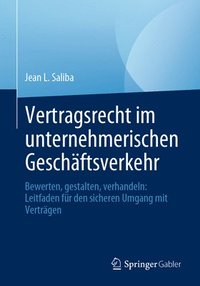 Jean L. Saliba

Vertragsrecht im unternehmerischen Geschäftsverkehr

Bewerten, gestalten, verhandeln: Leitfaden für den sicheren Umgang mit Verträgen

Springer Gabler